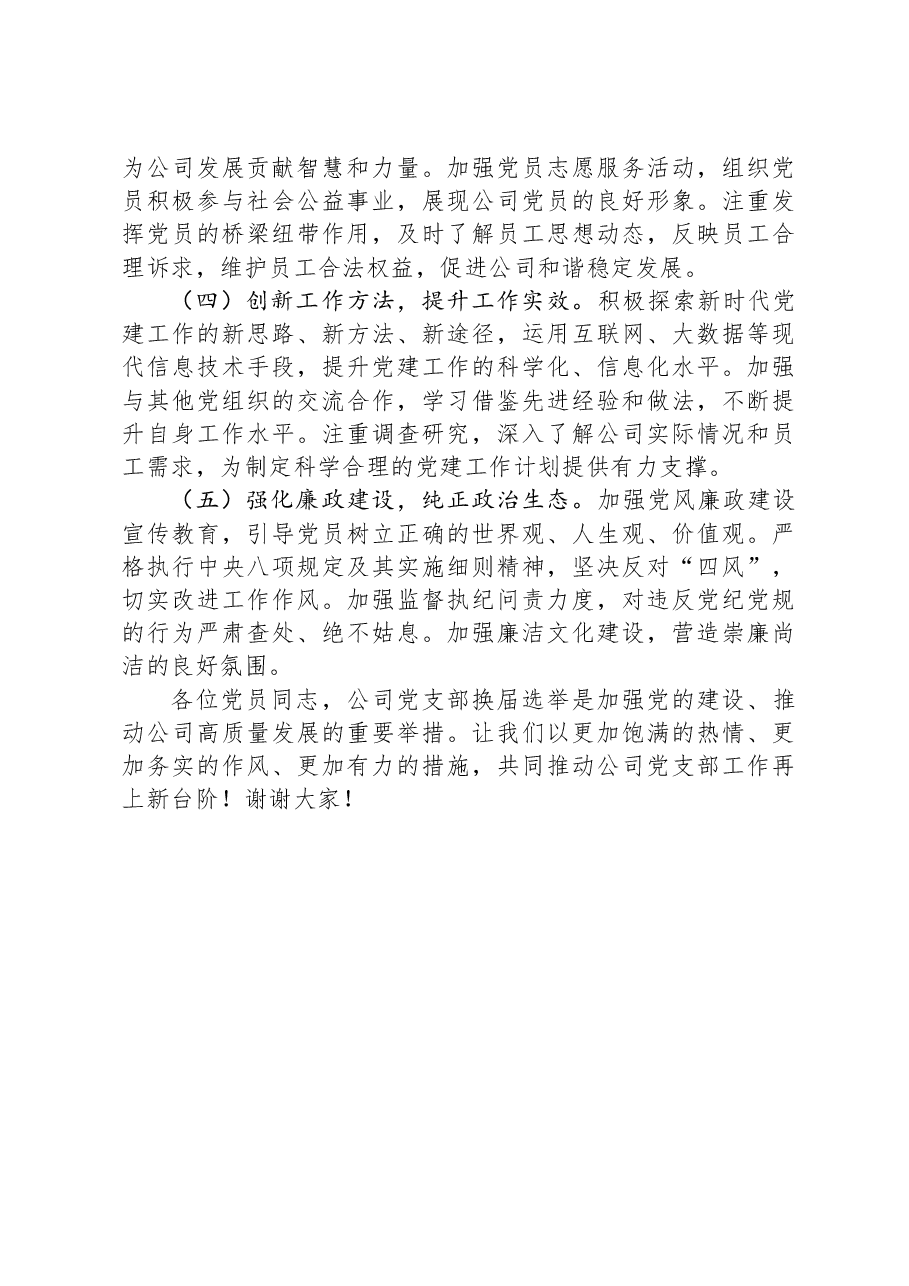 为公司发展贡献智慧和力量。加强党员志愿服务活动，组织党员积极参与社会公益事业，展现公司党员的良好形象。注重发挥党员的桥梁纽带作用，及时了解员工思想动态，反映员工合理诉求，维护员工合法权益，促进公司和谐稳定发展。

（四）创新工作方法，提升工作实效。积极探索新时代党建工作的新思路、新方法、新途径，运用互联网、大数据等现代信息技术手段，提升党建工作的科学化、信息化水平。加强与其他党组织的交流合作，学习借鉴先进经验和做法，不断提升自身工作水平。注重调查研究，深入了解公司实际情况和员工需求，为制定科学合理的党建工作计划提供有力支撑。

（五）强化廉政建设，纯正政治生态。加强党风廉政建设宣传教育，引导党员树立正确的世界观、人生观、价值观。严格执行中央八项规定及其实施细则精神，坚决反对“四风”，切实改进工作作风。加强监督执纪问责力度，对违反党纪党规的行为严肃查处、绝不姑息。加强廉洁文化建设，营造崇廉尚洁的良好氛围。

各位党员同志，公司党支部换届选举是加强党的建设、推动公司高质量发展的重要举措。让我们以更加饱满的热情、更加务实的作风、更加有力的措施，共同推动公司党支部工作再上新台阶！谢谢大家！